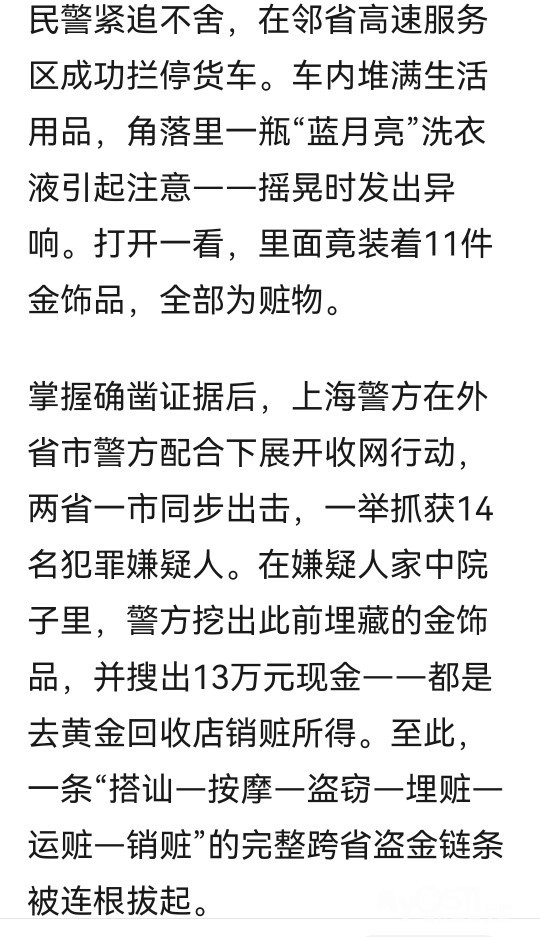 民警紧追不舍，在邻省高速服务区成功拦停货车。车内堆满生活用品，角落里一瓶“蓝月亮”洗衣液引起注意——摇晃时发出异响。打开一看，里面竟装着11件金饰品，全部为赃物。

掌握确凿证据后，上海警方在外省市警方配合下展开收网行动，两省一市同步出击，一举抓获14名犯罪嫌疑人。在嫌疑人家中院子里，警方挖出此前埋藏的金饰品，并搜出13万元现金——都是去黄金回收店销赃所得。至此，一条“搭讪—按摩—盗窃—埋赃—运赃—销赃”的完整跨省盗金链条被连根拔起。